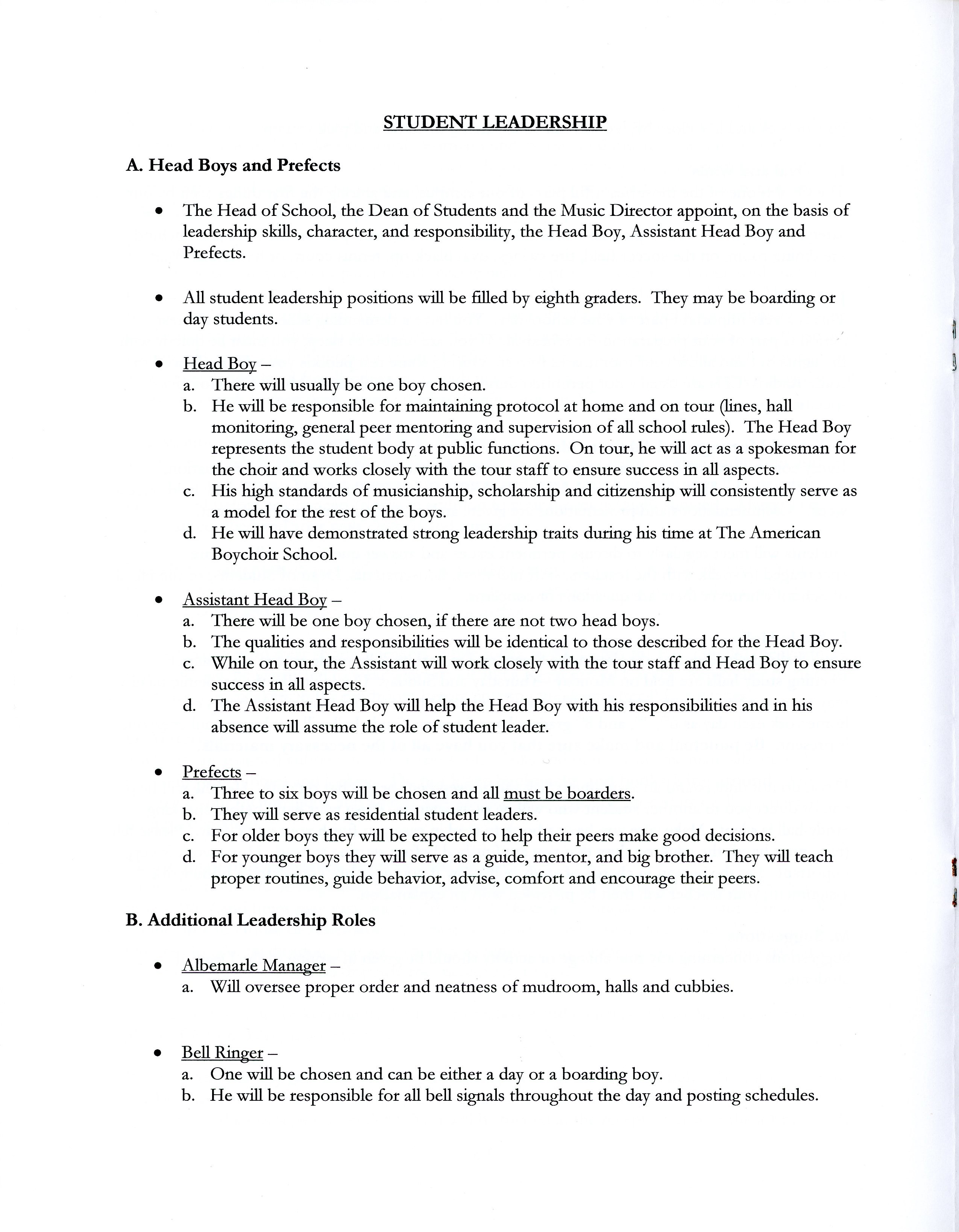 STUDENT LEADERSHIP

A. Head Boys and Prefects

• The Head of School, the Dean of Students and the Music Director appoint, on the basis of leadership skills, character, and responsibility, the Head Boy, Assistant Head Boy and Prefects.

• All student leadership positions will be filled by eighth graders. They may be boarding or day students.

• Head Boy –
a. There will usually be one boy chosen.
b. He will be responsible for maintaining protocol at home and on tour (lines, hall monitoring, general peer mentoring and supervision of all school rules). The Head Boy represents the student body at public functions. On tour, he will act as a spokesman for the choir and works closely with the tour staff to ensure success in all aspects.
c. His high standards of musicianship, scholarship and citizenship will consistently serve as a model for the rest of the boys.
d. He will have demonstrated strong leadership traits during his time at The American Boychoir School.

• Assistant Head Boy –
a. There will be one boy chosen, if there are not two head boys.
b. The qualities and responsibilities will be identical to those described for the Head Boy.
c. While on tour, the Assistant will work closely with the tour staff and Head Boy to ensure success in all aspects.
d. The Assistant Head Boy will help the Head Boy with his responsibilities and in his absence will assume the role of student leader.

• Prefects –
a. Three to six boys will be chosen and all must be boarders.
b. They will serve as residential student leaders.
c. For older boys they will be expected to help their peers make good decisions.
d. For younger boys they will serve as a guide, mentor, and big brother. They will teach proper routines, guide behavior, advise, comfort and encourage their peers.

B. Additional Leadership Roles

• Albemarle Manager –
a. Will oversee proper order and neatness of mudroom, halls and cubbies.

• Bell Ringer –
a. One will be chosen and can be either a day or a boarding boy.
b. He will be responsible for all bell signals throughout the day and posting schedules.